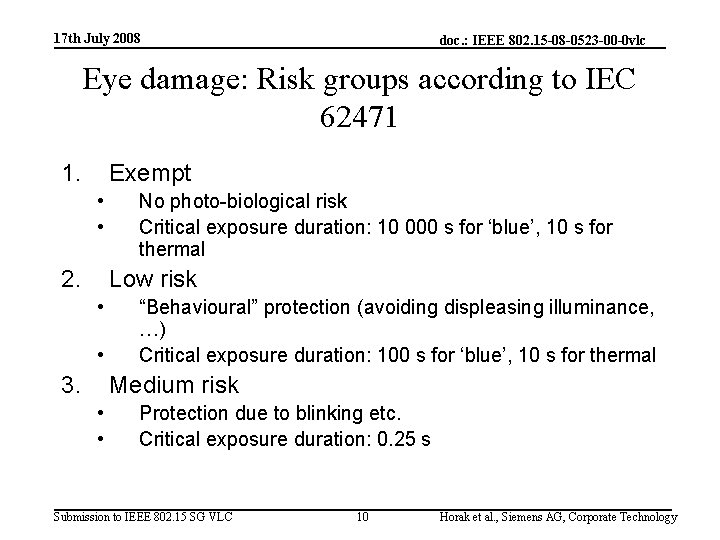 17th July 2008

doc.: IEEE 802.15-08-0523-00-0vlc

Eye damage: Risk groups according to IEC 62471

1. Exempt
• No photo-biological risk
• Critical exposure duration: 10 000 s for ‘blue’, 10 s for thermal
2. Low risk
• “Behavioural” protection (avoiding displeasing illuminance, …)
• Critical exposure duration: 100 s for ‘blue’, 10 s for thermal
3. Medium risk
• Protection due to blinking etc.
• Critical exposure duration: 0.25 s

Submission to IEEE 802.15 SG VLC

10

Horak et al., Siemens AG, Corporate Technology